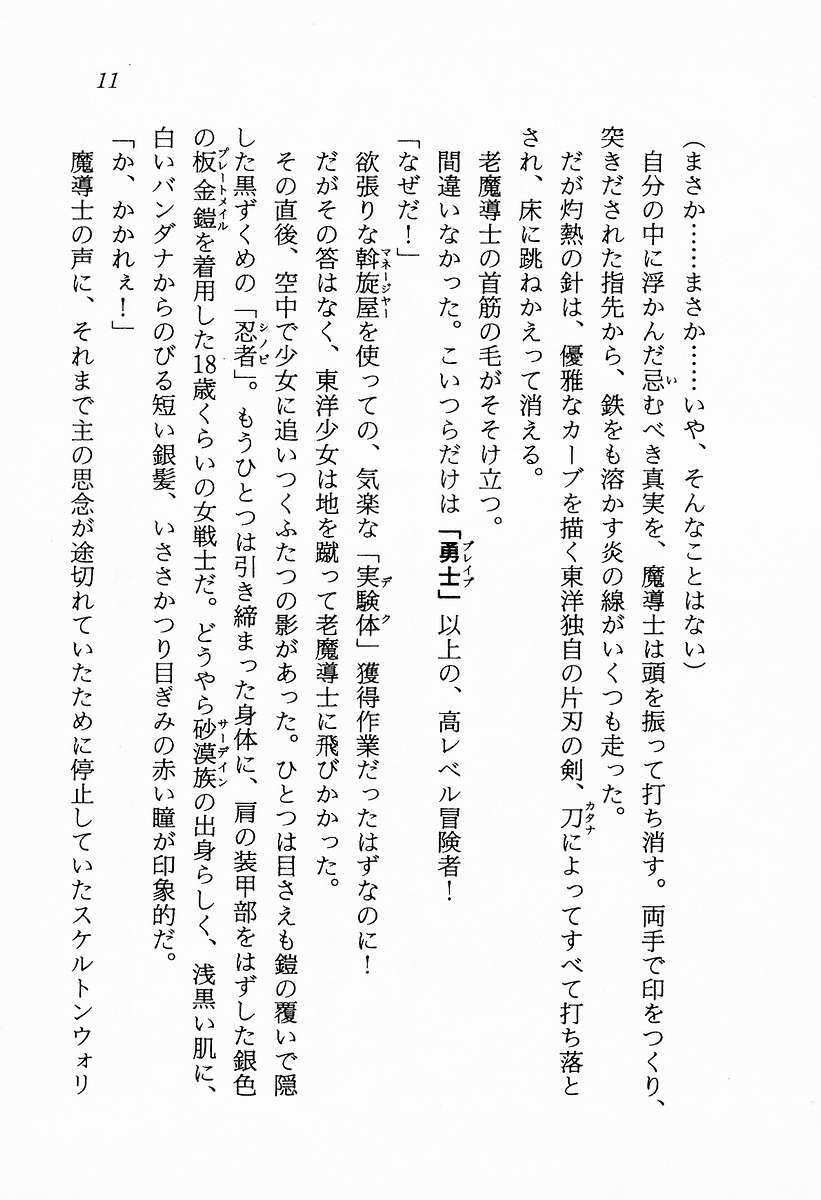 11

（まさか……まさか……いや、そんなことはない）
自分の中に浮かんだ忌むべき真実を、魔導士は頭を振って打ち消す。両手で印をつくり、突きだされた指先から、鉄をも溶かす炎の線がいくつも走った。
だが灼熱の針は、優雅なカーブを描く東洋独自の片刃の剣、刀によってすべて打ち落とされ、床に跳ねかえって消える。
老魔導士の首筋の毛がそそけ立つ。
間違いなかった。こいつらだけは「勇士」以上の、高レベル冒険者！
「なぜだ！」
欲張りな斡旋屋を使っての、気楽な「実験体」獲得作業だったはずなのに！
だがその答はなく、東洋少女は地を蹴って老魔導士に飛びかかった。
その直後、空中で少女に追いつくふたつの影があった。ひとつは目さえも鎧の覆いで隠した黒ずくめの「忍者」。もうひとつは引き締まった身体に、肩の装甲部をはずした銀色の板金鎧を着用した18歳くらいの女戦士だ。どうやら砂漠族の出身らしく、浅黒い肌に、白いバンダナからのびる短い銀髪、いささかつり目ぎみの赤い瞳が印象的だ。
「か、かかれぇ！」
魔導士の声に、それまで主の思念が途切れていたために停止していたスケルトンウォリ